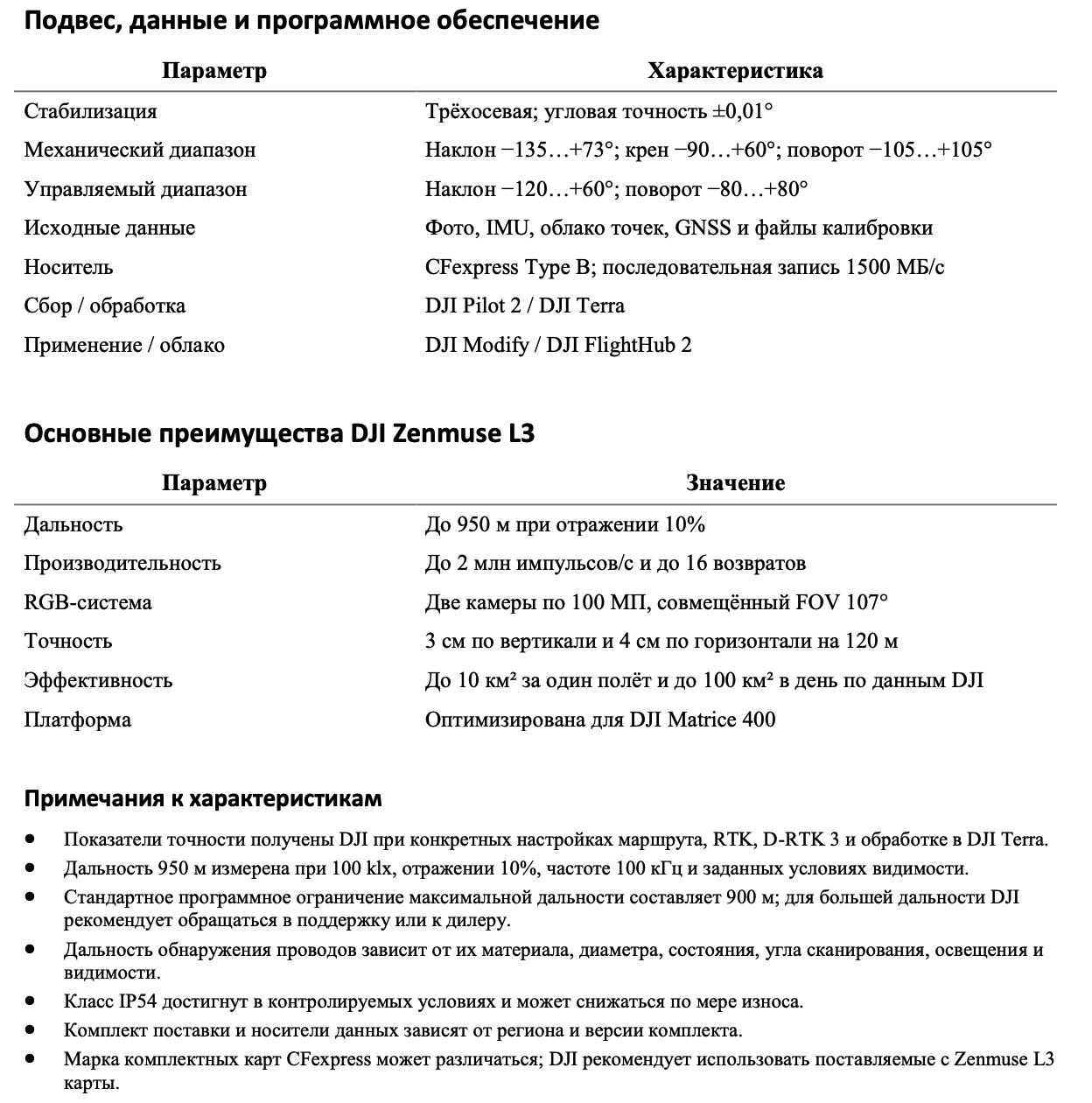 Подвес, данные и программное обеспечение

| Параметр | Характеристика |
|---|---|
| Стабилизация | Трёхосевая; угловая точность ±0,01° |
| Механический диапазон | Наклон −135…+73°; крен −90…+60°; поворот −105…+105° |
| Управляемый диапазон | Наклон −120…+60°; поворот −80…+80° |
| Исходные данные | Фото, IMU, облако точек, GNSS и файлы калибровки |
| Носитель | CFexpress Type B; последовательная запись 1500 МБ/с |
| Сбор / обработка | DJI Pilot 2 / DJI Terra |
| Применение / облако | DJI Modify / DJI FlightHub 2 |

Основные преимущества DJI Zenmuse L3

| Параметр | Значение |
|---|---|
| Дальность | До 950 м при отражении 10% |
| Производительность | До 2 млн импульсов/с и до 16 возвратов |
| RGB-система | Две камеры по 100 МП, совмещённый FOV 107° |
| Точность | 3 см по вертикали и 4 см по горизонтали на 120 м |
| Эффективность | До 10 км² за один полёт и до 100 км² в день по данным DJI |
| Платформа | Оптимизирована для DJI Matrice 400 |

Примечания к характеристикам

• Показатели точности получены DJI при конкретных настройках маршрута, RTK, D-RTK 3 и обработке в DJI Terra.
• Дальность 950 м измерена при 100 klx, отражении 10%, частоте 100 кГц и заданных условиях видимости.
• Стандартное программное ограничение максимальной дальности составляет 900 м; для большей дальности DJI рекомендует обращаться в поддержку или к дилеру.
• Дальность обнаружения проводов зависит от их материала, диаметра, состояния, угла сканирования, освещения и видимости.
• Класс IP54 достигнут в контролируемых условиях и может снижаться по мере износа.
• Комплект поставки и носители данных зависят от региона и версии комплекта.
• Марка комплектных карт CFexpress может различаться; DJI рекомендует использовать поставляемые с Zenmuse L3 карты.